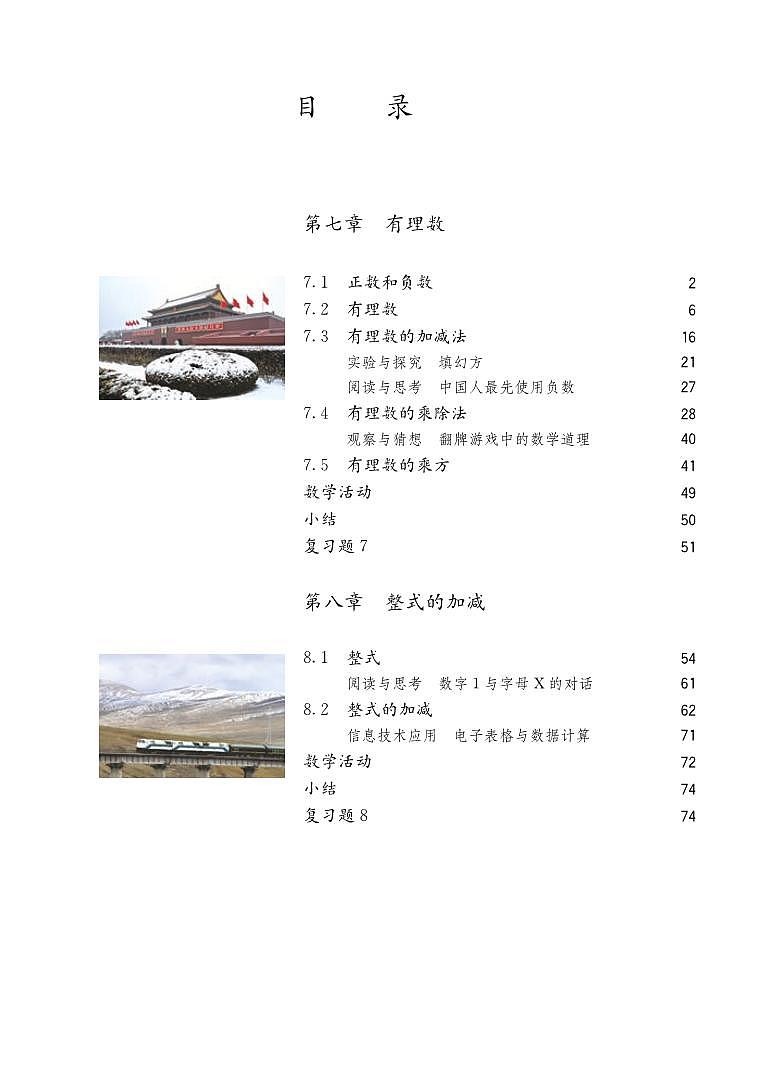 目　录

第七章　有理数

7.1　正数和负数　2
7.2　有理数　6
7.3　有理数的加减法　16
实验与探究　填幻方　21
阅读与思考　中国人最先使用负数　27
7.4　有理数的乘除法　28
观察与猜想　翻牌游戏中的数学道理　40
7.5　有理数的乘方　41
数学活动　49
小结　50
复习题 7　51

第八章　整式的加减

8.1　整式　54
阅读与思考　数字 1 与字母 X 的对话　61
8.2　整式的加减　62
信息技术应用　电子表格与数据计算　71
数学活动　72
小结　74
复习题 8　74